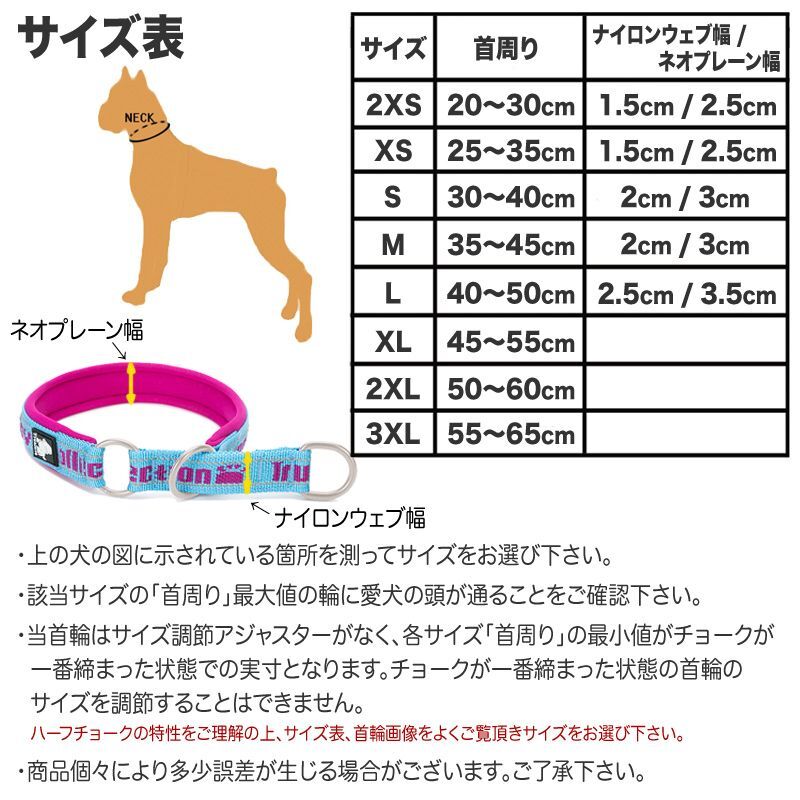 サイズ表

NECK

ネオプレーン幅

ナイロンウェブ幅

| サイズ | 首周り | ナイロンウェブ幅 / ネオプレーン幅 |
|---|---|---|
| 2XS | 20〜30cm | 1.5cm / 2.5cm |
| XS | 25〜35cm | 1.5cm / 2.5cm |
| S | 30〜40cm | 2cm / 3cm |
| M | 35〜45cm | 2cm / 3cm |
| L | 40〜50cm | 2.5cm / 3.5cm |
| XL | 45〜55cm | |
| 2XL | 50〜60cm | |
| 3XL | 55〜65cm | |

・上の犬の図に示されている箇所を測ってサイズをお選び下さい。

・該当サイズの「首周り」最大値の輪に愛犬の頭が通ることをご確認下さい。

・当首輪はサイズ調節アジャスターがなく、各サイズ「首周り」の最小値がチョークが一番締まった状態での実寸となります。チョークが一番締まった状態の首輪のサイズを調節することはできません。
ハーフチョークの特性をご理解の上、サイズ表、首輪画像をよくご覧頂きサイズをお選び下さい。

・商品個々により多少誤差が生じる場合がございます。ご了承下さい。